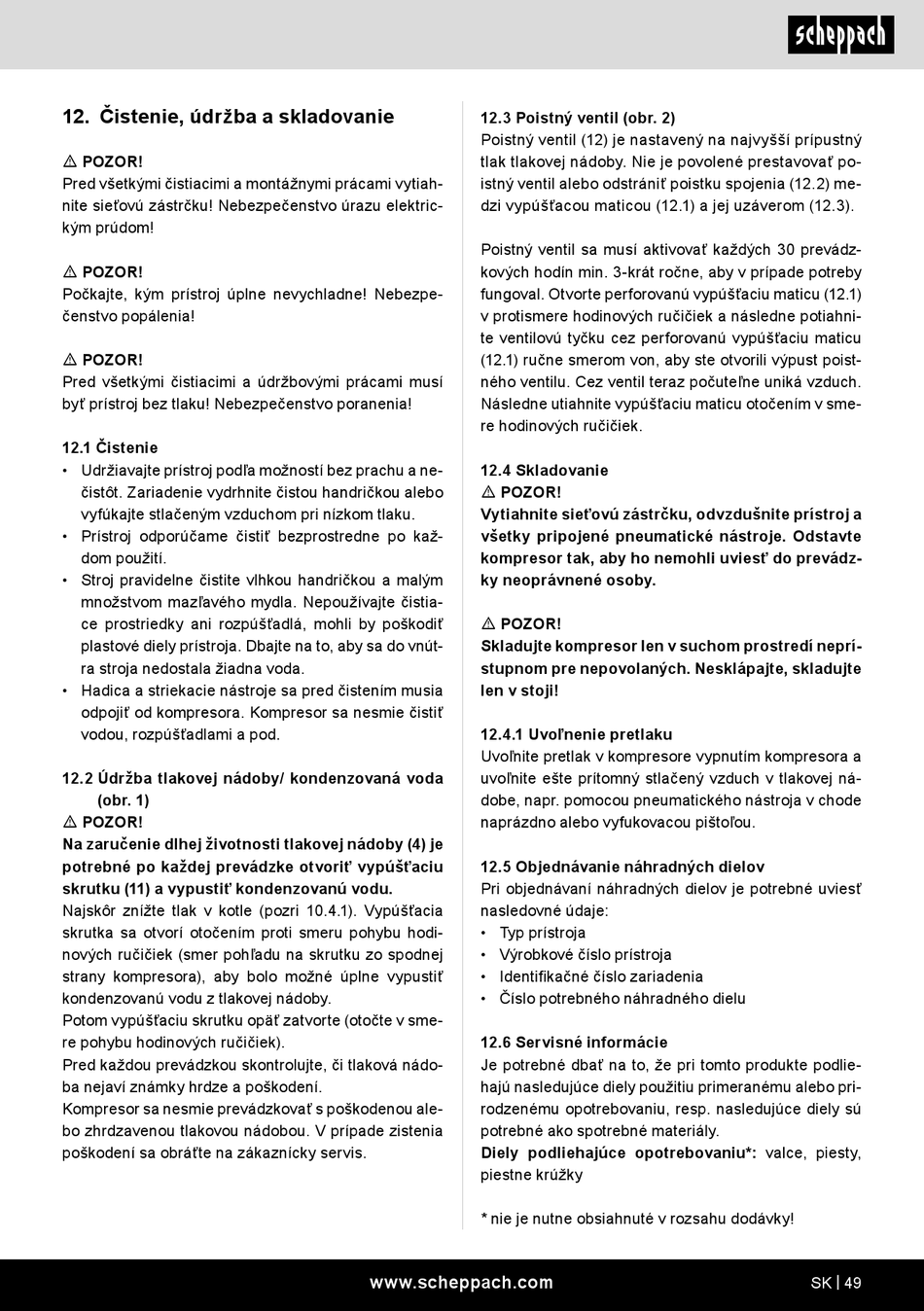 scheppach

12. Čistenie, údržba a skladovanie

⚠ POZOR!
Pred všetkými čistiacimi a montážnymi prácami vytiahnite sieťovú zástrčku! Nebezpečenstvo úrazu elektrickým prúdom!

⚠ POZOR!
Počkajte, kým prístroj úplne nevychladne! Nebezpečenstvo popálenia!

⚠ POZOR!
Pred všetkými čistiacimi a údržbovými prácami musí byť prístroj bez tlaku! Nebezpečenstvo poranenia!

12.1 Čistenie
• Udržiavajte prístroj podľa možností bez prachu a nečistôt. Zariadenie vydrhnite čistou handričkou alebo vyfúkajte stlačeným vzduchom pri nízkom tlaku.
• Prístroj odporúčame čistiť bezprostredne po každom použití.
• Stroj pravidelne čistite vlhkou handričkou a malým množstvom mazľavého mydla. Nepoužívajte čistiace prostriedky ani rozpúšťadlá, mohli by poškodiť plastové diely prístroja. Dbajte na to, aby sa do vnútra stroja nedostala žiadna voda.
• Hadica a striekacie nástroje sa pred čistením musia odpojiť od kompresora. Kompresor sa nesmie čistiť vodou, rozpúšťadlami a pod.

12.2 Údržba tlakovej nádoby/ kondenzovaná voda (obr. 1)
⚠ POZOR!
Na zaručenie dlhej životnosti tlakovej nádoby (4) je potrebné po každej prevádzke otvoriť vypúšťaciu skrutku (11) a vypustiť kondenzovanú vodu.
Najskôr znížte tlak v kotle (pozri 10.4.1). Vypúšťacia skrutka sa otvorí otočením proti smeru pohybu hodinových ručičiek (smer pohľadu na skrutku zo spodnej strany kompresora), aby bolo možné úplne vypustiť kondenzovanú vodu z tlakovej nádoby.
Potom vypúšťaciu skrutku opäť zatvorte (otočte v smere pohybu hodinových ručičiek).
Pred každou prevádzkou skontrolujte, či tlaková nádoba nejaví známky hrdze a poškodení.
Kompresor sa nesmie prevádzkovať s poškodenou alebo zhrdzavenou tlakovou nádobou. V prípade zistenia poškodení sa obráťte na zákaznícky servis.

12.3 Poistný ventil (obr. 2)
Poistný ventil (12) je nastavený na najvyšší prípustný tlak tlakovej nádoby. Nie je povolené prestavovať poistný ventil alebo odstrániť poistku spojenia (12.2) medzi vypúšťacou maticou (12.1) a jej uzáverom (12.3).

Poistný ventil sa musí aktivovať každých 30 prevádzkových hodín min. 3-krát ročne, aby v prípade potreby fungoval. Otvorte perforovanú vypúšťaciu maticu (12.1) v protismere hodinových ručičiek a následne potiahnite ventilovú tyčku cez perforovanú vypúšťaciu maticu (12.1) ručne smerom von, aby ste otvorili výpust poistného ventilu. Cez ventil teraz počuteľne uniká vzduch. Následne utiahnite vypúšťaciu maticu otočením v smere hodinových ručičiek.

12.4 Skladovanie
⚠ POZOR!
Vytiahnite sieťovú zástrčku, odvzdušnite prístroj a všetky pripojené pneumatické nástroje. Odstavte kompresor tak, aby ho nemohli uviesť do prevádzky neoprávnené osoby.

⚠ POZOR!
Skladujte kompresor len v suchom prostredí neprístupnom pre nepovolaných. Nesklápajte, skladujte len v stoji!

12.4.1 Uvoľnenie pretlaku
Uvoľnite pretlak v kompresore vypnutím kompresora a uvoľnite ešte prítomný stlačený vzduch v tlakovej nádobe, napr. pomocou pneumatického nástroja v chode naprázdno alebo vyfukovacou pištoľou.

12.5 Objednávanie náhradných dielov
Pri objednávaní náhradných dielov je potrebné uviesť nasledovné údaje:
• Typ prístroja
• Výrobkové číslo prístroja
• Identifikačné číslo zariadenia
• Číslo potrebného náhradného dielu

12.6 Servisné informácie
Je potrebné dbať na to, že pri tomto produkte podliehajú nasledujúce diely použitiu primeranému alebo prirodzenému opotrebovaniu, resp. nasledujúce diely sú potrebné ako spotrebné materiály.
Diely podliehajúce opotrebovaniu*: valce, piesty, piestne krúžky

* nie je nutne obsiahnuté v rozsahu dodávky!

www.scheppach.com
SK | 49